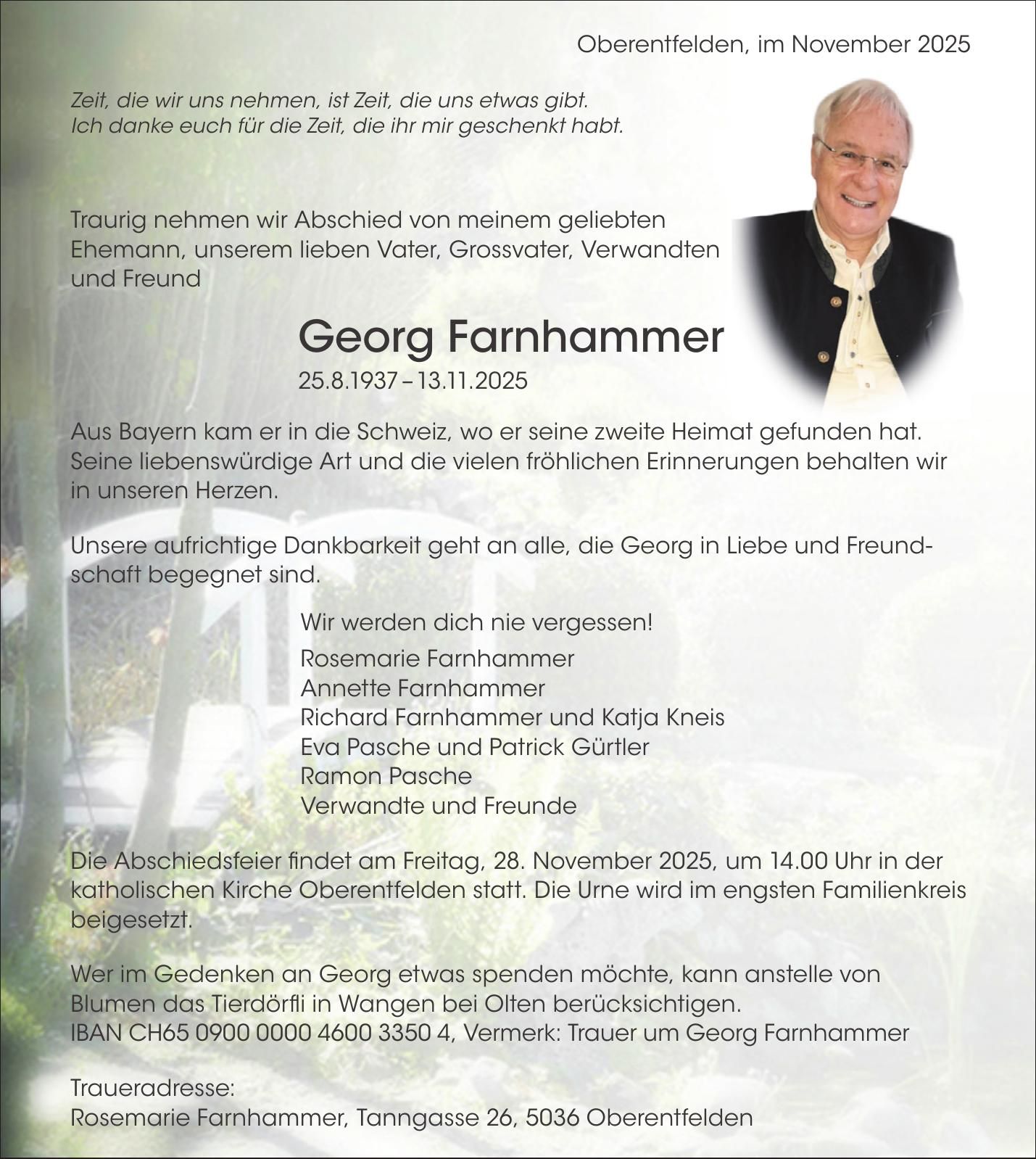 Oberentfelden, im November 2025

Zeit, die wir uns nehmen, ist Zeit, die uns etwas gibt.
Ich danke euch für die Zeit, die ihr mir geschenkt habt.

Traurig nehmen wir Abschied von meinem geliebten Ehemann, unserem lieben Vater, Grossvater, Verwandten und Freund

Georg Farnhammer
25.8.1937 – 13.11.2025

Aus Bayern kam er in die Schweiz, wo er seine zweite Heimat gefunden hat. Seine liebenswürdige Art und die vielen fröhlichen Erinnerungen behalten wir in unseren Herzen.

Unsere aufrichtige Dankbarkeit geht an alle, die Georg in Liebe und Freundschaft begegnet sind.

Wir werden dich nie vergessen!
Rosemarie Farnhammer
Annette Farnhammer
Richard Farnhammer und Katja Kneis
Eva Pasche und Patrick Gürtler
Ramon Pasche
Verwandte und Freunde

Die Abschiedsfeier findet am Freitag, 28. November 2025, um 14.00 Uhr in der katholischen Kirche Oberentfelden statt. Die Urne wird im engsten Familienkreis beigesetzt.

Wer im Gedenken an Georg etwas spenden möchte, kann anstelle von Blumen das Tierdörfli in Wangen bei Olten berücksichtigen.
IBAN CH65 0900 0000 4600 3350 4, Vermerk: Trauer um Georg Farnhammer

Traueradresse:
Rosemarie Farnhammer, Tanngasse 26, 5036 Oberentfelden